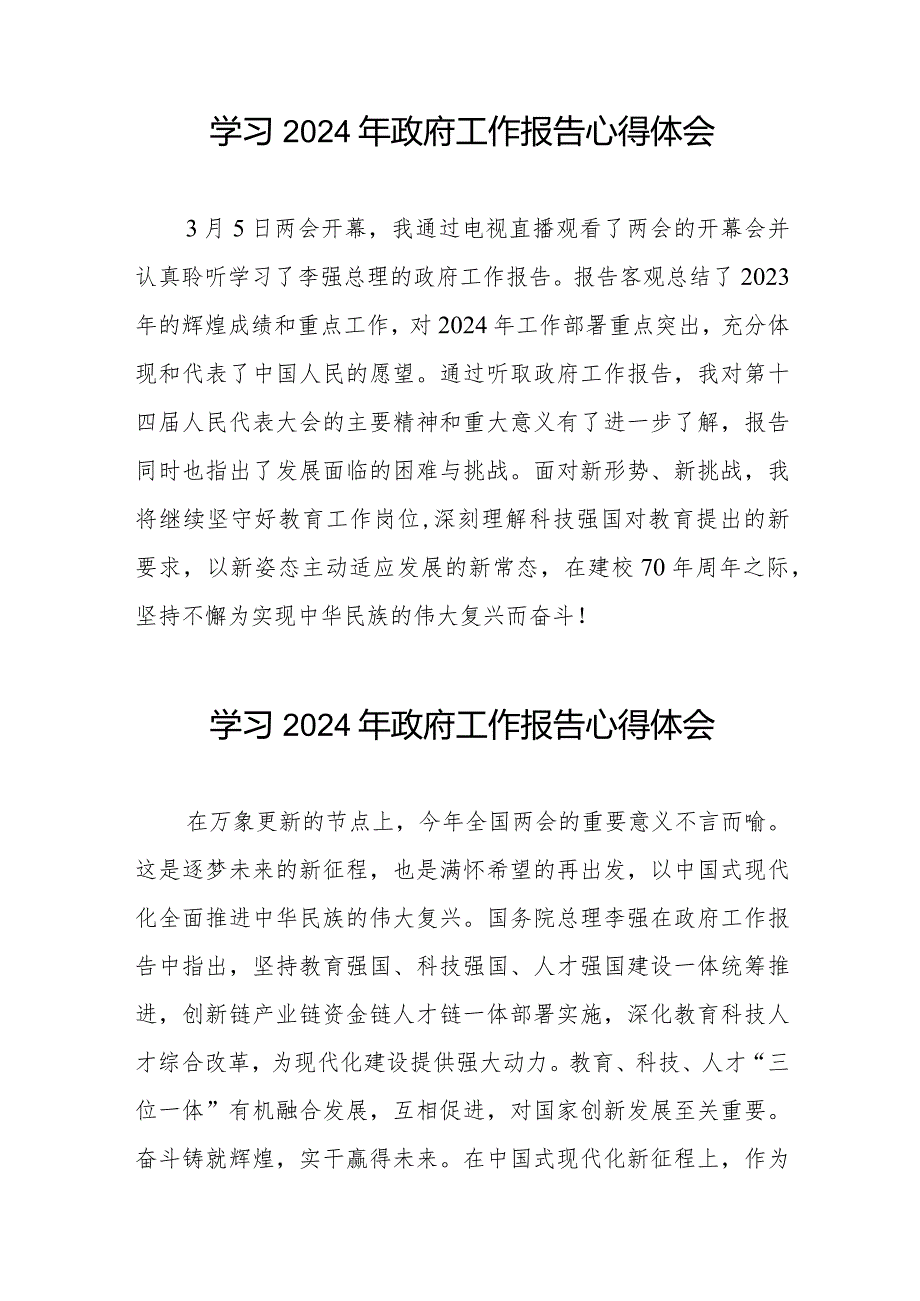 学习2024年政府工作报告心得体会

3月5日两会开幕，我通过电视直播观看了两会的开幕会并认真聆听学习了李强总理的政府工作报告。报告客观总结了2023年的辉煌成绩和重点工作，对2024年工作部署重点突出，充分体现和代表了中国人民的愿望。通过听取政府工作报告，我对第十四届人民代表大会的主要精神和重大意义有了进一步了解，报告同时也指出了发展面临的困难与挑战。面对新形势、新挑战，我将继续坚守好教育工作岗位,深刻理解科技强国对教育提出的新要求，以新姿态主动适应发展的新常态，在建校70年周年之际，坚持不懈为实现中华民族的伟大复兴而奋斗！

学习2024年政府工作报告心得体会

在万象更新的节点上，今年全国两会的重要意义不言而喻。这是逐梦未来的新征程，也是满怀希望的再出发，以中国式现代化全面推进中华民族的伟大复兴。国务院总理李强在政府工作报告中指出，坚持教育强国、科技强国、人才强国建设一体统筹推进，创新链产业链资金链人才链一体部署实施，深化教育科技人才综合改革，为现代化建设提供强大动力。教育、科技、人才“三位一体”有机融合发展，互相促进，对国家创新发展至关重要。奋斗铸就辉煌，实干赢得未来。在中国式现代化新征程上，作为